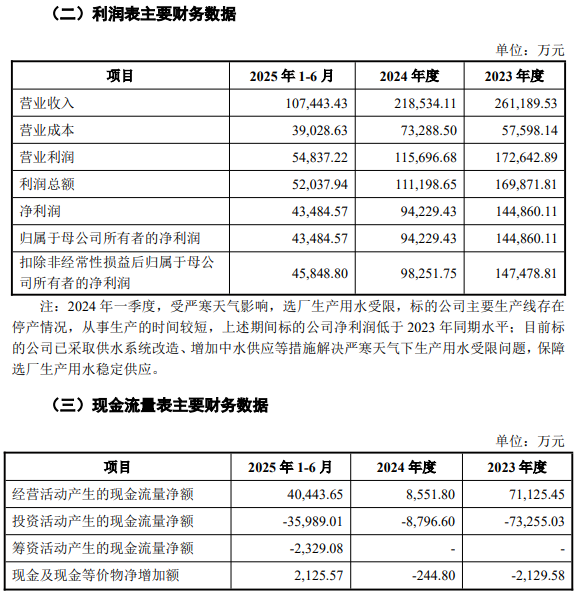 （二）利润表主要财务数据

单位：万元

| 项目 | 2025 年 1-6 月 | 2024 年度 | 2023 年度 |
|---|---|---|---|
| 营业收入 | 107,443.43 | 218,534.11 | 261,189.53 |
| 营业成本 | 39,028.63 | 73,288.50 | 57,598.14 |
| 营业利润 | 54,837.22 | 115,696.68 | 172,642.89 |
| 利润总额 | 52,037.94 | 111,198.65 | 169,871.81 |
| 净利润 | 43,484.57 | 94,229.43 | 144,860.11 |
| 归属于母公司所有者的净利润 | 43,484.57 | 94,229.43 | 144,860.11 |
| 扣除非经常性损益后归属于母公司所有者的净利润 | 45,848.80 | 98,251.75 | 147,478.81 |

注：2024 年一季度，受严寒天气影响，选厂生产用水受限，标的公司主要生产线存在停产情况，从事生产的时间较短，上述期间标的公司净利润低于 2023 年同期水平；目前标的公司已采取供水系统改造、增加中水供应等措施解决严寒天气下生产用水受限问题，保障选厂生产用水稳定供应。

（三）现金流量表主要财务数据

单位：万元

| 项目 | 2025 年 1-6 月 | 2024 年度 | 2023 年度 |
|---|---|---|---|
| 经营活动产生的现金流量净额 | 40,443.65 | 8,551.80 | 71,125.45 |
| 投资活动产生的现金流量净额 | -35,989.01 | -8,796.60 | -73,255.03 |
| 筹资活动产生的现金流量净额 | -2,329.08 | - | - |
| 现金及现金等价物净增加额 | 2,125.57 | -244.80 | -2,129.58 |